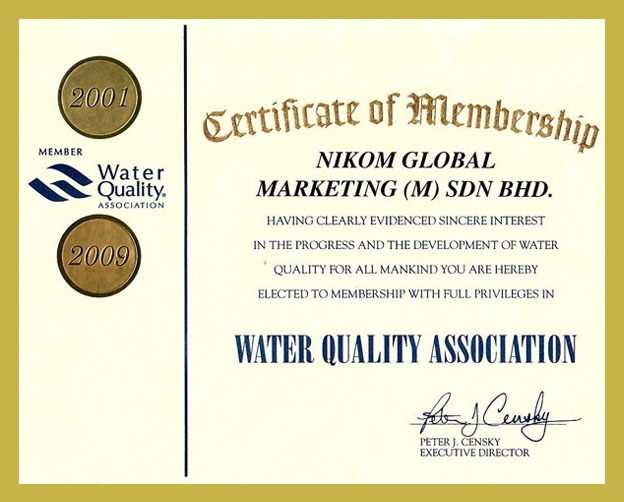 2001

MEMBER

Water Quality® ASSOCIATION

2009

Certificate of Membership

NIKOM GLOBAL MARKETING (M) SDN BHD.

HAVING CLEARLY EVIDENCED SINCERE INTEREST IN THE PROGRESS AND THE DEVELOPMENT OF WATER QUALITY FOR ALL MANKIND YOU ARE HEREBY ELECTED TO MEMBERSHIP WITH FULL PRIVILEGES IN

WATER QUALITY ASSOCIATION

Peter J Censky

PETER J. CENSKY
EXECUTIVE DIRECTOR